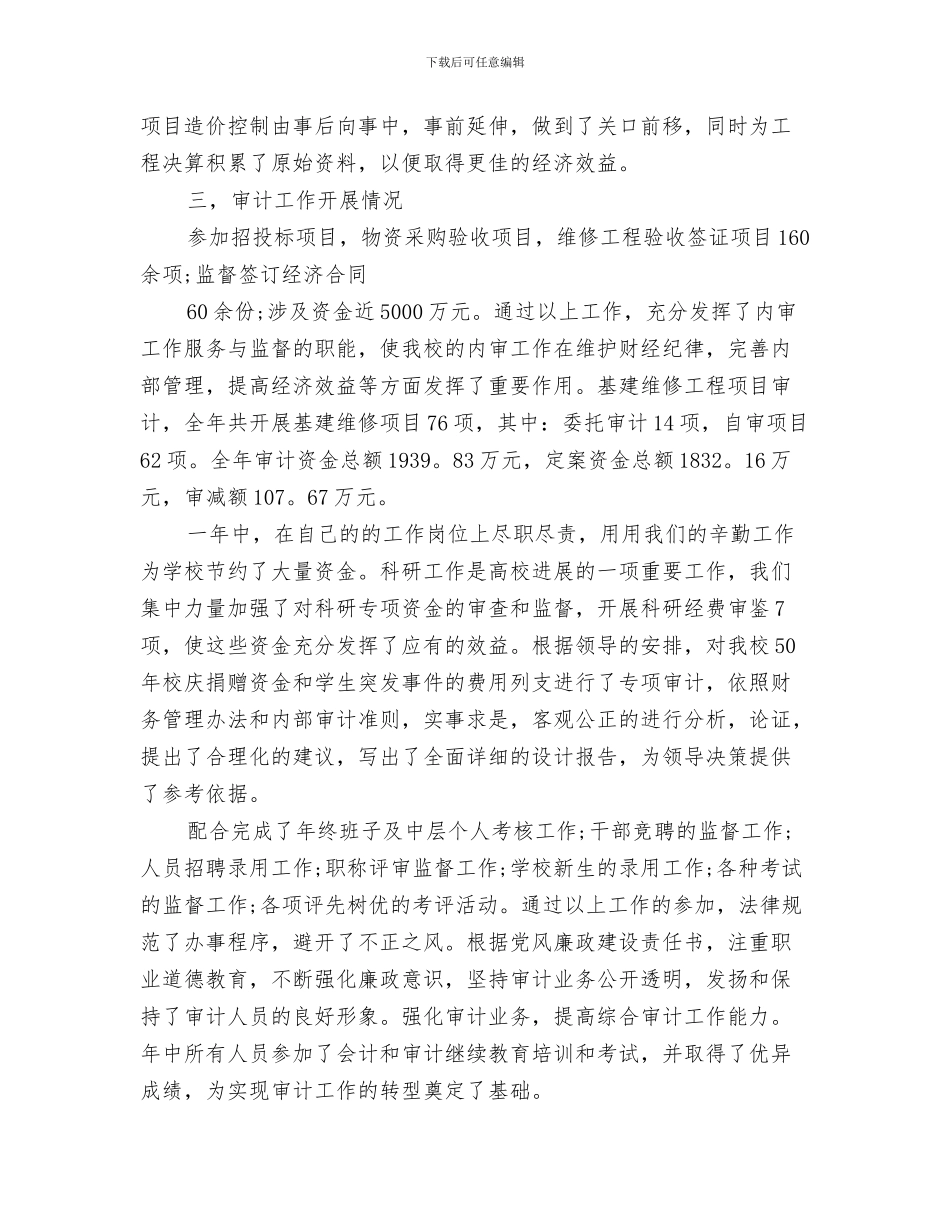 下载后可任意编辑

项目造价控制由事后向事中，事前延伸，做到了关口前移，同时为工程决算积累了原始资料，以便取得更佳的经济效益。

三，审计工作开展情况

参加招投标项目，物资采购验收项目，维修工程验收签证项目160余项;监督签订经济合同

60余份;涉及资金近5000万元。通过以上工作，充分发挥了内审工作服务与监督的职能，使我校的内审工作在维护财经纪律，完善内部管理，提高经济效益等方面发挥了重要作用。基建维修工程项目审计，全年共开展基建维修项目76项，其中：委托审计14项，自审项目62项。全年审计资金总额1939。83万元，定案资金总额1832。16万元，审减额107。67万元。

一年中，在自己的的工作岗位上尽职尽责，用用我们的辛勤工作为学校节约了大量资金。科研工作是高校进展的一项重要工作，我们集中力量加强了对科研专项资金的审查和监督，开展科研经费审鉴7项，使这些资金充分发挥了应有的效益。根据领导的安排，对我校50年校庆捐赠资金和学生突发事件的费用列支进行了专项审计，依照财务管理办法和内部审计准则，实事求是，客观公正的进行分析，论证，提出了合理化的建议，写出了全面详细的设计报告，为领导决策提供了参考依据。

配合完成了年终班子及中层个人考核工作;干部竞聘的监督工作;人员招聘录用工作;职称评审监督工作;学校新生的录用工作;各种考试的监督工作;各项评先树优的考评活动。通过以上工作的参加，法律规范了办事程序，避开了不正之风。根据党风廉政建设责任书，注重职业道德教育，不断强化廉政意识，坚持审计业务公开透明，发扬和保持了审计人员的良好形象。强化审计业务，提高综合审计工作能力。年中所有人员参加了会计和审计继续教育培训和考试，并取得了优异成绩，为实现审计工作的转型奠定了基础。